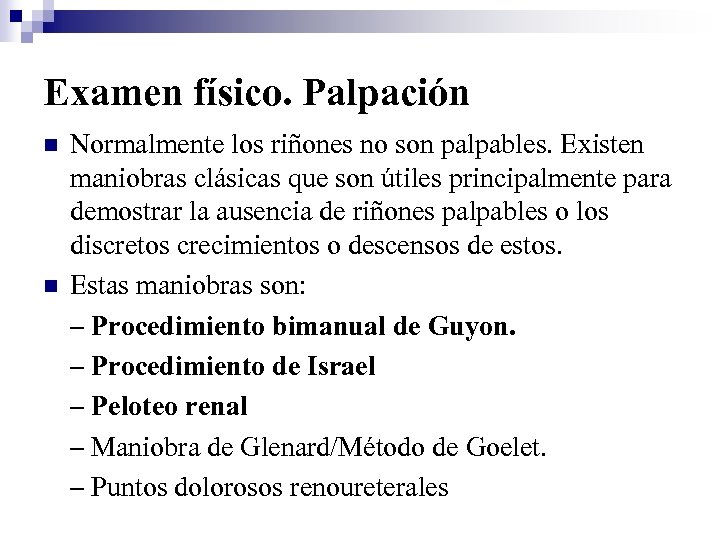 Examen físico. Palpación

Normalmente los riñones no son palpables. Existen maniobras clásicas que son útiles principalmente para demostrar la ausencia de riñones palpables o los discretos crecimientos o descensos de estos.

Estas maniobras son:

– Procedimiento bimanual de Guyon.

– Procedimiento de Israel

– Peloteo renal

– Maniobra de Glenard/Método de Goelet.

– Puntos dolorosos renoureterales